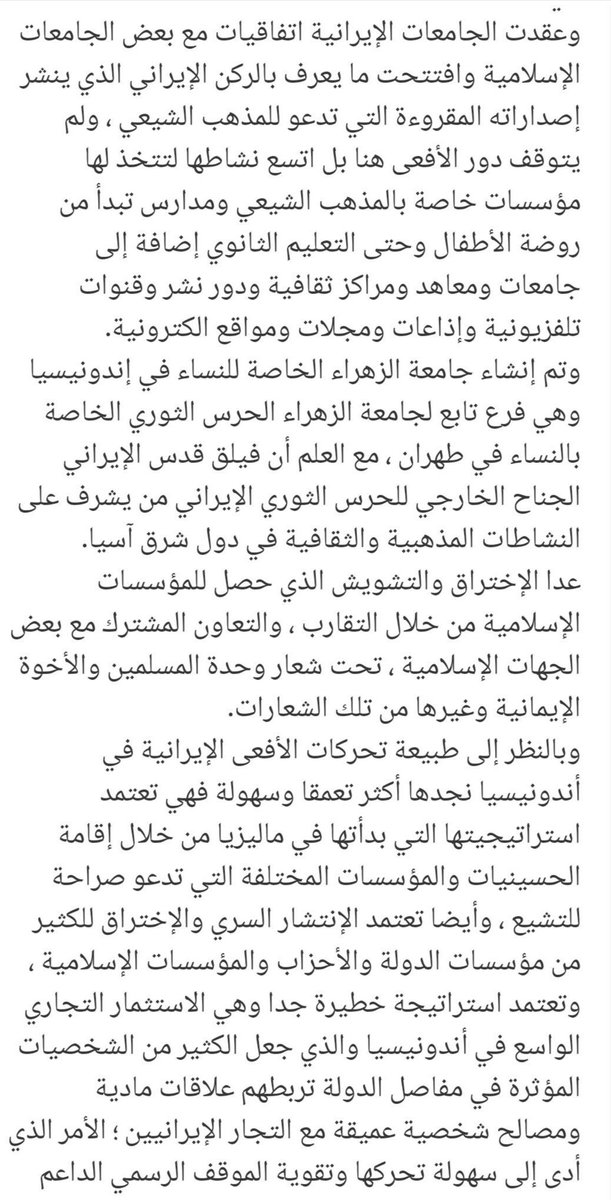 وعقدت الجامعات الإيرانية اتفاقيات مع بعض الجامعات الإسلامية وافتتحت ما يعرف بالركن الإيراني الذي ينشر إصداراته المقروءة التي تدعو للمذهب الشيعي ، ولم يتوقف دور الأفعى هنا بل اتسع نشاطها لتتخذ لها مؤسسات خاصة بالمذهب الشيعي ومدارس تبدأ من روضة الأطفال وحتى التعليم الثانوي إضافة إلى جامعات ومعاهد ومراكز ثقافية ودور نشر وقنوات تلفزيونية وإذاعات ومجلات ومواقع الكترونية.
وتم إنشاء جامعة الزهراء الخاصة للنساء في إندونيسيا وهي فرع تابع لجامعة الزهراء الحرس الثوري الخاصة بالنساء في طهران ، مع العلم أن فيلق قدس الإيراني الجناح الخارجي للحرس الثوري الإيراني من يشرف على النشاطات المذهبية والثقافية في دول شرق آسيا.
عدا الإختراق والتشويش الذي حصل للمؤسسات الإسلامية من خلال التقارب ، والتعاون المشترك مع بعض الجهات الإسلامية ، تحت شعار وحدة المسلمين والأخوة الإيمانية وغيرها من تلك الشعارات.
وبالنظر إلى طبيعة تحركات الأفعى الإيرانية في أندونيسيا نجدها أكثر تعمقا وسهولة فهي تعتمد استراتيجيتها التي بدأتها في ماليزيا من خلال إقامة الحسينيات والمؤسسات المختلفة التي تدعو صراحة للتشيع ، وأيضا تعتمد الإنتشار السري والإختراق للكثير من مؤسسات الدولة والأحزاب والمؤسسات الإسلامية ، وتعتمد استراتيجة خطيرة جدا وهي الاستثمار التجاري الواسع في أندونيسيا والذي جعل الكثير من الشخصيات المؤثرة في مفاصل الدولة تربطهم علاقات مادية ومصالح شخصية عميقة مع التجار الإيرانيين ؛ الأمر الذي أدى إلى سهولة تحركها وتقوية الموقف الرسمي الداعم